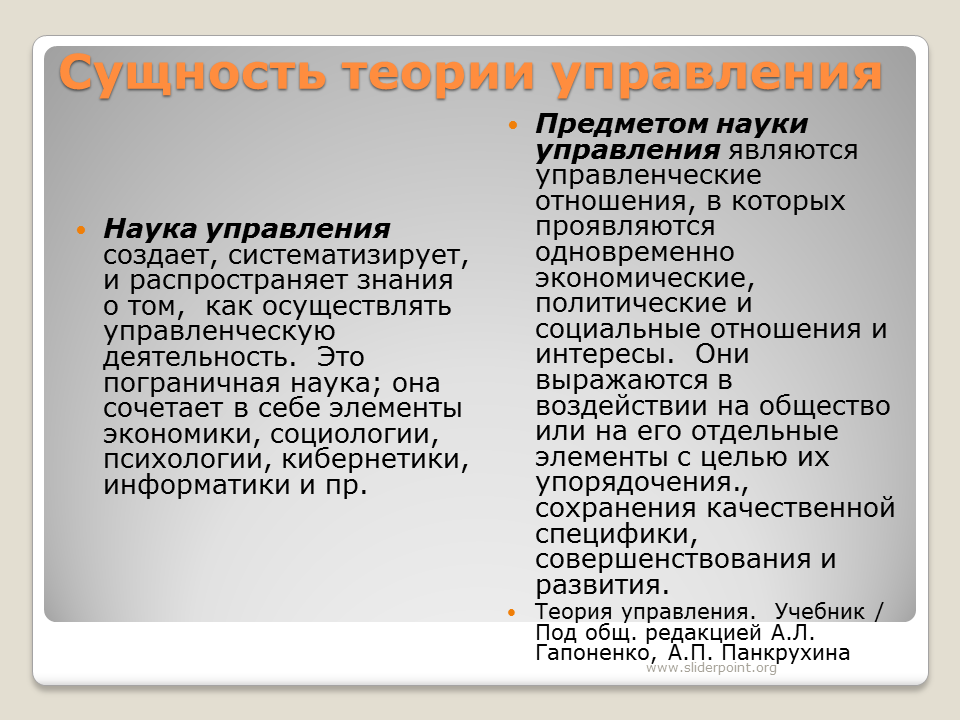 Сущность теории управления

• Наука управления создает, систематизирует, и распространяет знания о том,  как осуществлять управленческую деятельность.  Это пограничная наука; она сочетает в себе элементы экономики, социологии, психологии, кибернетики, информатики и пр.

• Предметом науки управления являются управленческие отношения, в которых проявляются одновременно экономические, политические и социальные отношения и интересы.  Они выражаются в воздействии на общество или на его отдельные элементы с целью их упорядочения., сохранения качественной специфики, совершенствования и развития.
• Теория управления.  Учебник / Под общ. редакцией А.Л. Гапоненко, А.П. Панкрухина

www.sliderpoint.org